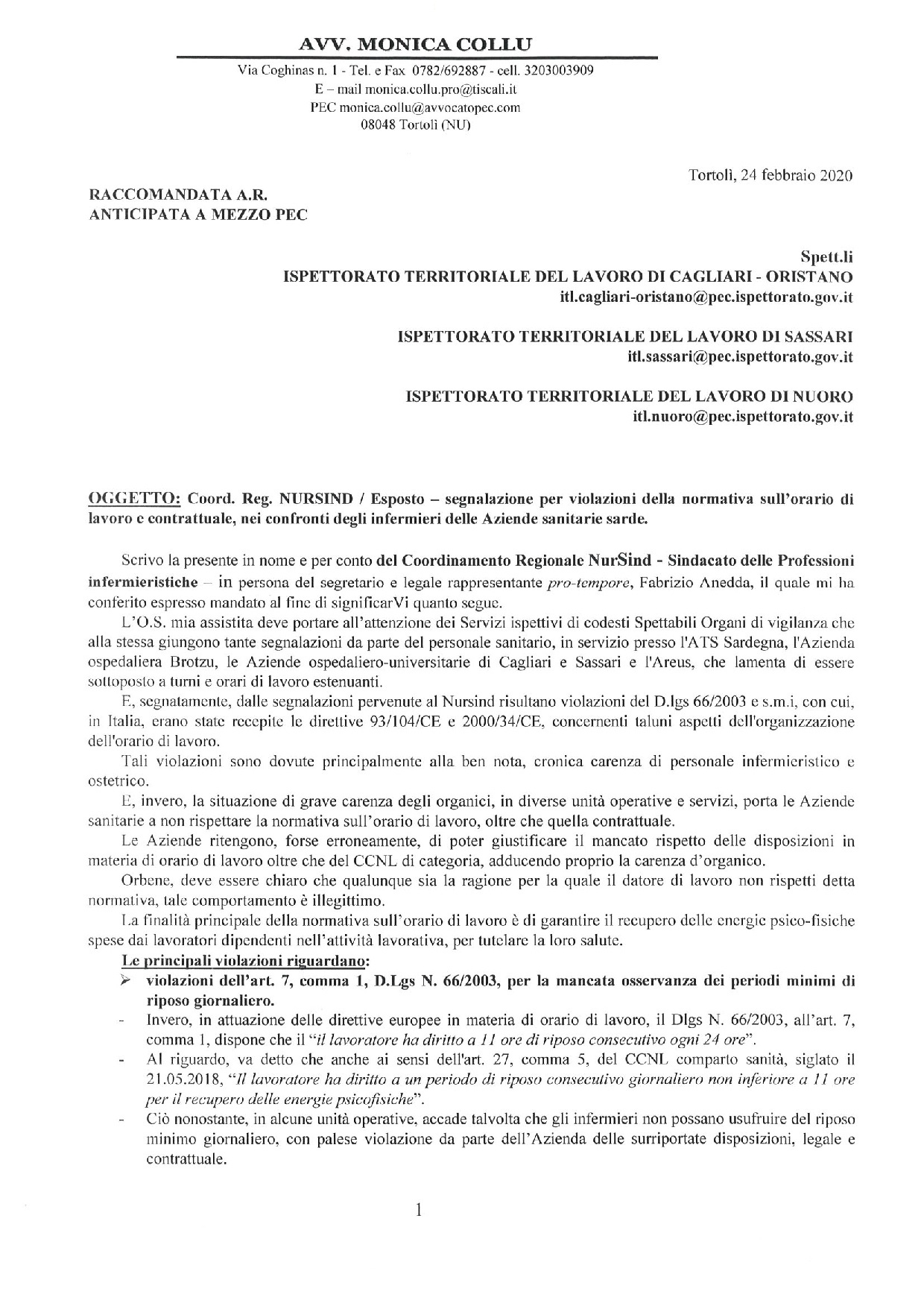 AVV. MONICA COLLU

Via Coghinas n. 1 - Tel. e Fax 0782/692887 - cell. 3203003909
E – mail monica.collu.pro@tiscali.it
PEC monica.collu@avvocatopec.com
08048 Tortolì (NU)

Tortolì, 24 febbraio 2020

RACCOMANDATA A.R.
ANTICIPATA A MEZZO PEC

Spett.li
ISPETTORATO TERRITORIALE DEL LAVORO DI CAGLIARI - ORISTANO
itl.cagliari-oristano@pec.ispettorato.gov.it

ISPETTORATO TERRITORIALE DEL LAVORO DI SASSARI
itl.sassari@pec.ispettorato.gov.it

ISPETTORATO TERRITORIALE DEL LAVORO DI NUORO
itl.nuoro@pec.ispettorato.gov.it

OGGETTO: Coord. Reg. NURSIND / Esposto – segnalazione per violazioni della normativa sull'orario di lavoro e contrattuale, nei confronti degli infermieri delle Aziende sanitarie sarde.

Scrivo la presente in nome e per conto del Coordinamento Regionale NurSind - Sindacato delle Professioni infermieristiche – in persona del segretario e legale rappresentante pro-tempore, Fabrizio Anedda, il quale mi ha conferito espresso mandato al fine di significarVi quanto segue.

L'O.S. mia assistita deve portare all'attenzione dei Servizi ispettivi di codesti Spettabili Organi di vigilanza che alla stessa giungono tante segnalazioni da parte del personale sanitario, in servizio presso l'ATS Sardegna, l'Azienda ospedaliera Brotzu, le Aziende ospedaliero-universitarie di Cagliari e Sassari e l'Areus, che lamenta di essere sottoposto a turni e orari di lavoro estenuanti.

E, segnatamente, dalle segnalazioni pervenute al Nursind risultano violazioni del D.lgs 66/2003 e s.m.i, con cui, in Italia, erano state recepite le direttive 93/104/CE e 2000/34/CE, concernenti taluni aspetti dell'organizzazione dell'orario di lavoro.

Tali violazioni sono dovute principalmente alla ben nota, cronica carenza di personale infermieristico e ostetrico.

E, invero, la situazione di grave carenza degli organici, in diverse unità operative e servizi, porta le Aziende sanitarie a non rispettare la normativa sull'orario di lavoro, oltre che quella contrattuale.

Le Aziende ritengono, forse erroneamente, di poter giustificare il mancato rispetto delle disposizioni in materia di orario di lavoro oltre che del CCNL di categoria, adducendo proprio la carenza d'organico.

Orbene, deve essere chiaro che qualunque sia la ragione per la quale il datore di lavoro non rispetti detta normativa, tale comportamento è illegittimo.

La finalità principale della normativa sull'orario di lavoro è di garantire il recupero delle energie psico-fisiche spese dai lavoratori dipendenti nell'attività lavorativa, per tutelare la loro salute.

Le principali violazioni riguardano:
➢ violazioni dell'art. 7, comma 1, D.Lgs N. 66/2003, per la mancata osservanza dei periodi minimi di riposo giornaliero.
- Invero, in attuazione delle direttive europee in materia di orario di lavoro, il Dlgs N. 66/2003, all'art. 7, comma 1, dispone che il "il lavoratore ha diritto a 11 ore di riposo consecutivo ogni 24 ore".
- Al riguardo, va detto che anche ai sensi dell'art. 27, comma 5, del CCNL comparto sanità, siglato il 21.05.2018, "Il lavoratore ha diritto a un periodo di riposo consecutivo giornaliero non inferiore a 11 ore per il recupero delle energie psicofisiche".
- Ciò nonostante, in alcune unità operative, accade talvolta che gli infermieri non possano usufruire del riposo minimo giornaliero, con palese violazione da parte dell'Azienda delle surriportate disposizioni, legale e contrattuale.

1